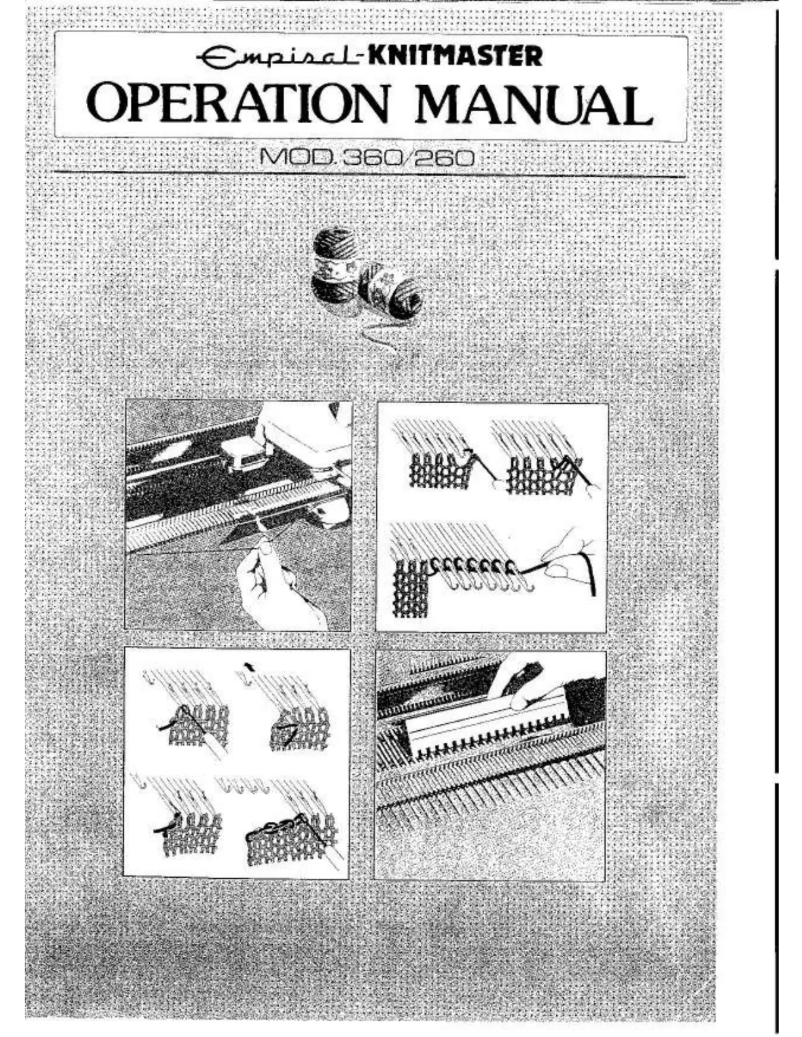 Empisal-KNITMASTER
OPERATION MANUAL
MOD. 360/260